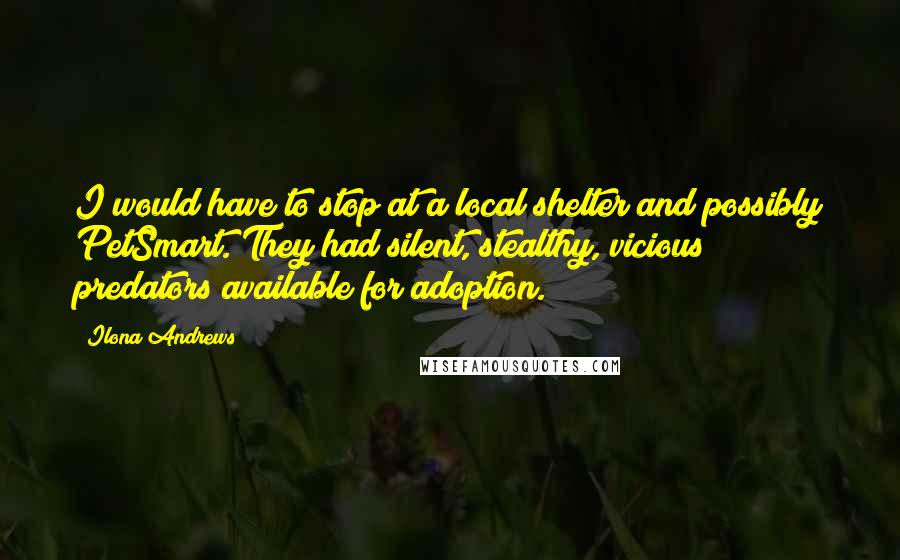 I would have to stop at a local shelter and possibly PetSmart. They had silent, stealthy, vicious predators available for adoption.

Ilona Andrews

WISEFAMOUSQUOTES.COM